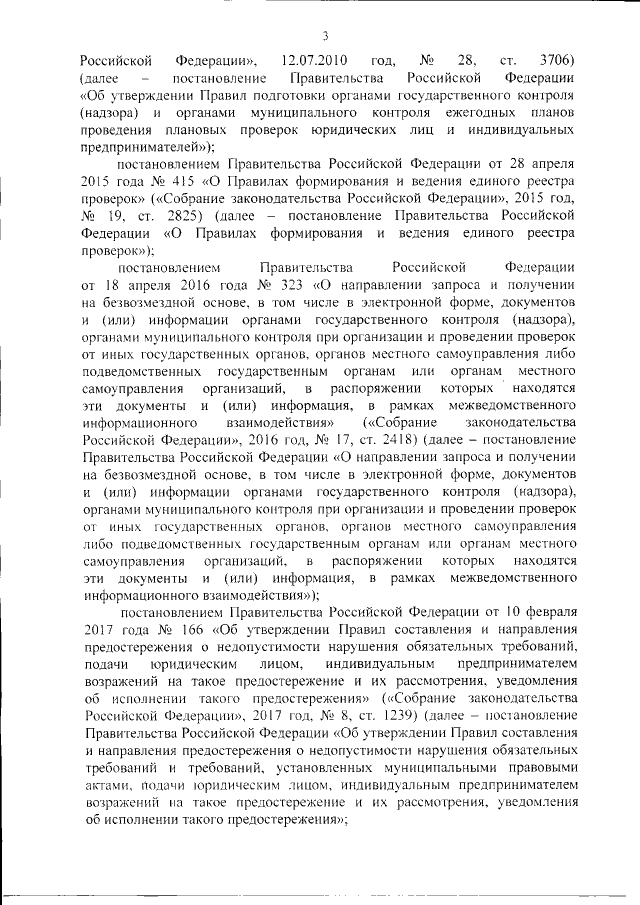 3

Российской Федерации», 12.07.2010 год, № 28, ст. 3706) (далее – постановление Правительства Российской Федерации «Об утверждении Правил подготовки органами государственного контроля (надзора) и органами муниципального контроля ежегодных планов проведения плановых проверок юридических лиц и индивидуальных предпринимателей»);

постановлением Правительства Российской Федерации от 28 апреля 2015 года № 415 «О Правилах формирования и ведения единого реестра проверок» («Собрание законодательства Российской Федерации», 2015 год, № 19, ст. 2825) (далее – постановление Правительства Российской Федерации «О Правилах формирования и ведения единого реестра проверок»);

постановлением Правительства Российской Федерации от 18 апреля 2016 года № 323 «О направлении запроса и получении на безвозмездной основе, в том числе в электронной форме, документов и (или) информации органами государственного контроля (надзора), органами муниципального контроля при организации и проведении проверок от иных государственных органов, органов местного самоуправления либо подведомственных государственным органам или органам местного самоуправления организаций, в распоряжении которых находятся эти документы и (или) информация, в рамках межведомственного информационного взаимодействия» («Собрание законодательства Российской Федерации», 2016 год, № 17, ст. 2418) (далее – постановление Правительства Российской Федерации «О направлении запроса и получении на безвозмездной основе, в том числе в электронной форме, документов и (или) информации органами государственного контроля (надзора), органами муниципального контроля при организации и проведении проверок от иных государственных органов, органов местного самоуправления либо подведомственных государственным органам или органам местного самоуправления организаций, в распоряжении которых находятся эти документы и (или) информация, в рамках межведомственного информационного взаимодействия»);

постановлением Правительства Российской Федерации от 10 февраля 2017 года № 166 «Об утверждении Правил составления и направления предостережения о недопустимости нарушения обязательных требований, подачи юридическим лицом, индивидуальным предпринимателем возражений на такое предостережение и их рассмотрения, уведомления об исполнении такого предостережения» («Собрание законодательства Российской Федерации», 2017 год, № 8, ст. 1239) (далее – постановление Правительства Российской Федерации «Об утверждении Правил составления и направления предостережения о недопустимости нарушения обязательных требований и требований, установленных муниципальными правовыми актами, подачи юридическим лицом, индивидуальным предпринимателем возражений на такое предостережение и их рассмотрения, уведомления об исполнении такого предостережения»;